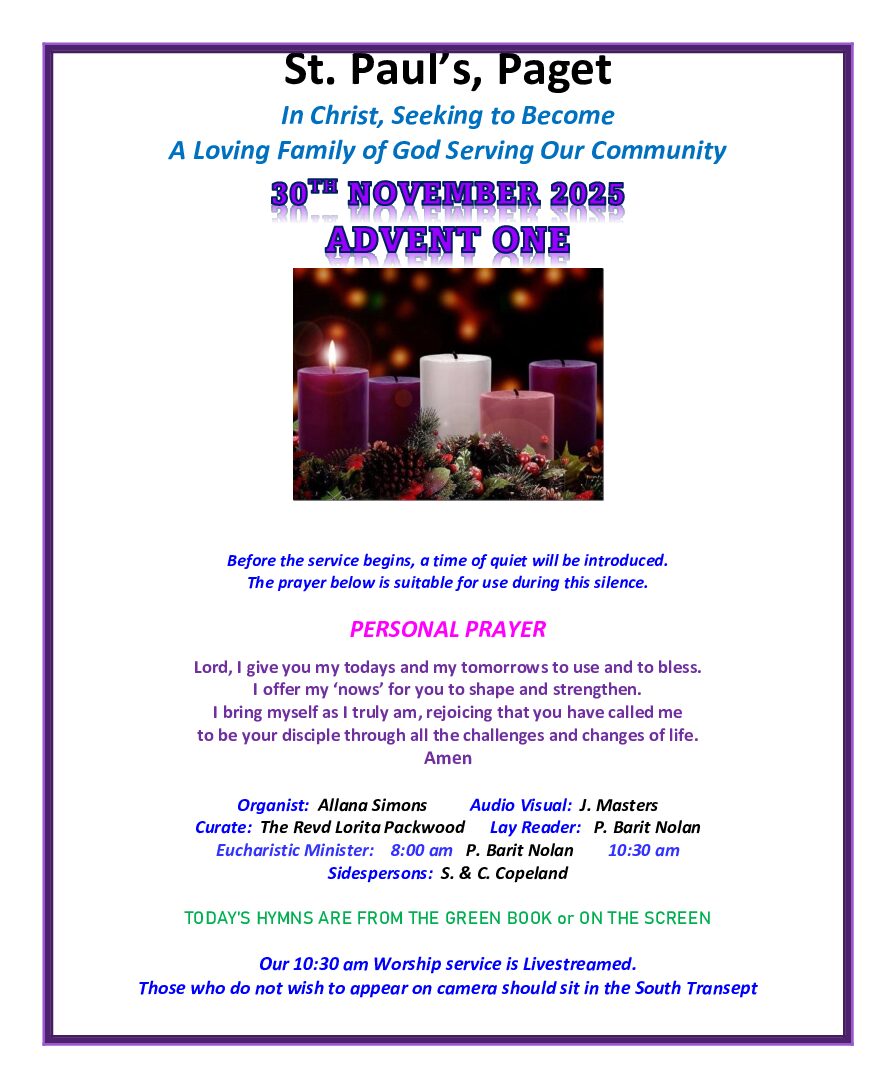 St. Paul's, Paget

In Christ, Seeking to Become
A Loving Family of God Serving Our Community

30TH NOVEMBER 2025
ADVENT ONE

Before the service begins, a time of quiet will be introduced.
The prayer below is suitable for use during this silence.

PERSONAL PRAYER

Lord, I give you my todays and my tomorrows to use and to bless.
I offer my 'nows' for you to shape and strengthen.
I bring myself as I truly am, rejoicing that you have called me
to be your disciple through all the challenges and changes of life.
Amen

Organist: Allana Simons Audio Visual: J. Masters
Curate: The Revd Lorita Packwood Lay Reader: P. Barit Nolan
Eucharistic Minister: 8:00 am P. Barit Nolan 10:30 am
Sidespersons: S. & C. Copeland

TODAY'S HYMNS ARE FROM THE GREEN BOOK or ON THE SCREEN

Our 10:30 am Worship service is Livestreamed.
Those who do not wish to appear on camera should sit in the South Transept